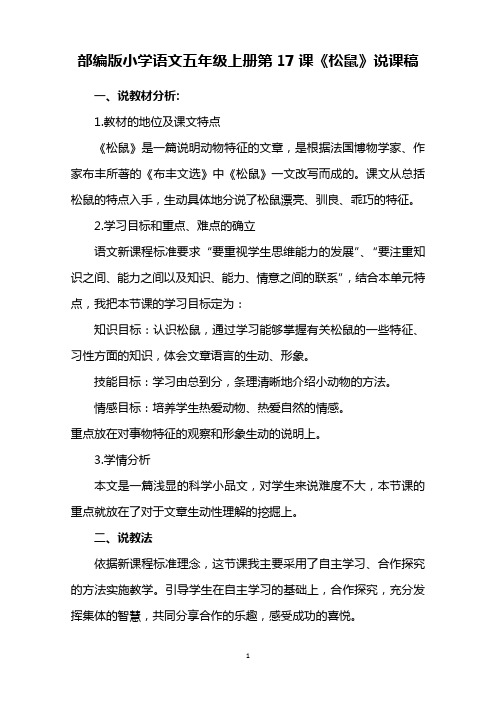 部编版小学语文五年级上册第 17 课《松鼠》说课稿

一、说教材分析:

1.教材的地位及课文特点

《松鼠》是一篇说明动物特征的文章，是根据法国博物学家、作家布丰所著的《布丰文选》中《松鼠》一文改写而成的。课文从总括松鼠的特点入手，生动具体地分说了松鼠漂亮、驯良、乖巧的特征。

2.学习目标和重点、难点的确立

语文新课程标准要求“要重视学生思维能力的发展”、“要注重知识之间、能力之间以及知识、能力、情意之间的联系”，结合本单元特点，我把本节课的学习目标定为：

知识目标：认识松鼠，通过学习能够掌握有关松鼠的一些特征、习性方面的知识，体会文章语言的生动、形象。

技能目标：学习由总到分，条理清晰地介绍小动物的方法。

情感目标：培养学生热爱动物、热爱自然的情感。

重点放在对事物特征的观察和形象生动的说明上。

3.学情分析

本文是一篇浅显的科学小品文，对学生来说难度不大，本节课的重点就放在了对于文章生动性理解的挖掘上。

二、说教法

依据新课程标准理念，这节课我主要采用了自主学习、合作探究的方法实施教学。引导学生在自主学习的基础上，合作探究，充分发挥集体的智慧，共同分享合作的乐趣，感受成功的喜悦。

1